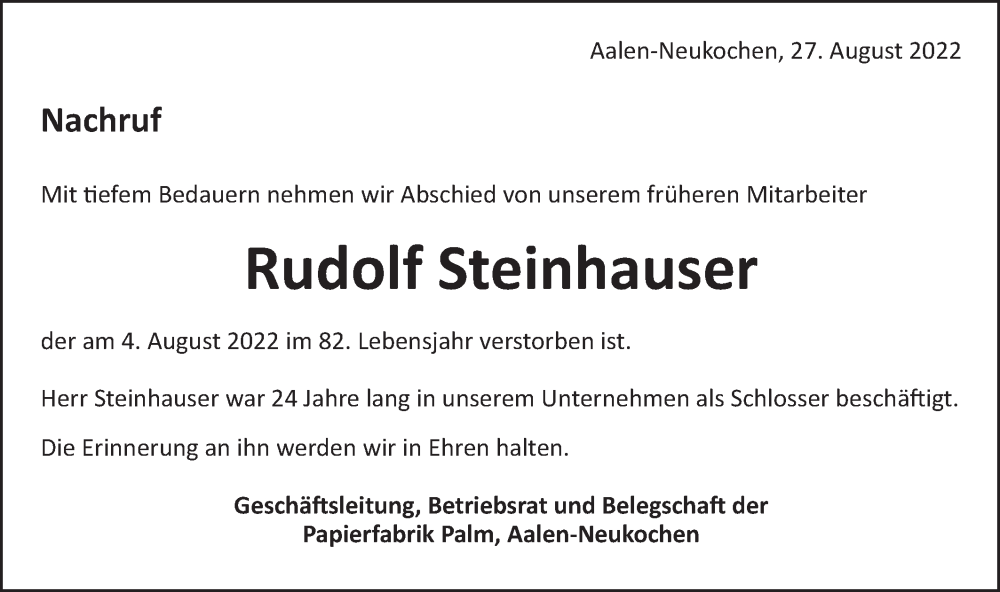 Aalen-Neukochen, 27. August 2022

Nachruf

Mit tiefem Bedauern nehmen wir Abschied von unserem früheren Mitarbeiter

Rudolf Steinhauser

der am 4. August 2022 im 82. Lebensjahr verstorben ist.

Herr Steinhauser war 24 Jahre lang in unserem Unternehmen als Schlosser beschäftigt.

Die Erinnerung an ihn werden wir in Ehren halten.

Geschäftsleitung, Betriebsrat und Belegschaft der
Papierfabrik Palm, Aalen-Neukochen